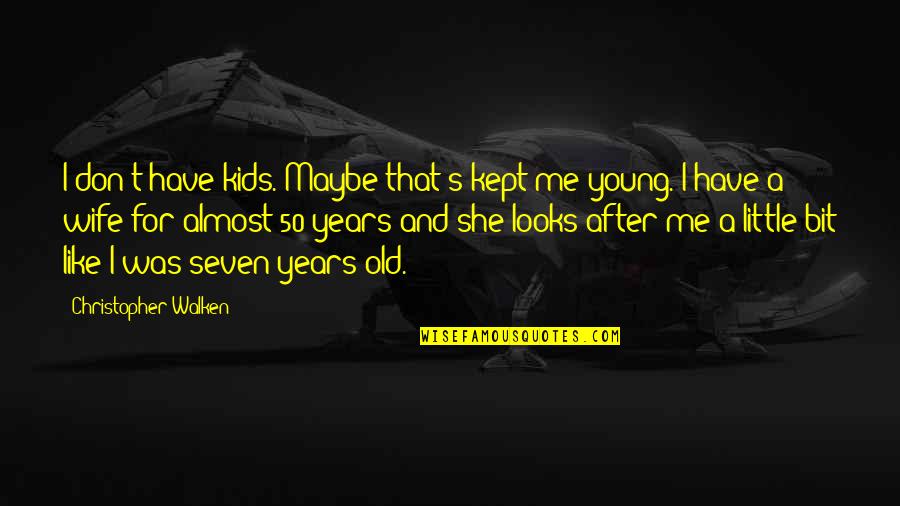 I don't have kids. Maybe that's kept me young. I have a wife for almost 50 years and she looks after me a little bit like I was seven years old.

Christopher Walken

WISEFAMOUSQUOTES.COM